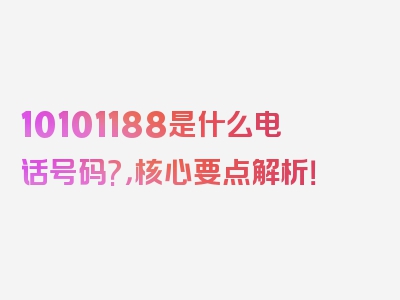 10101188是什么电话号码?,核心要点解析!